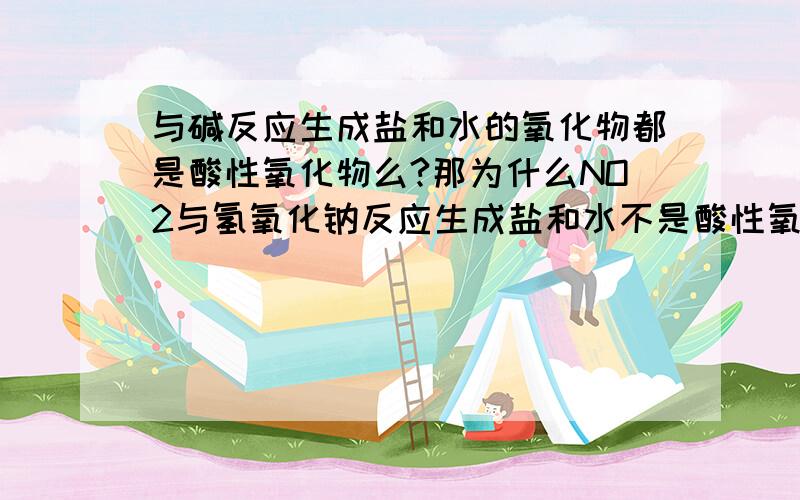 与碱反应生成盐和水的氧化物都是酸性氧化物么?那为什么NO2与氢氧化钠反应生成盐和水不是酸性氧